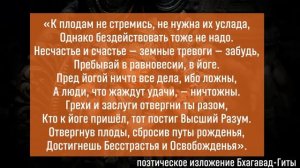 «К плодам не стремись, не нужна их услада,
Однако бездействовать тоже не надо.
Несчастье и счастье — земные тревоги — забудь,
Пребывай в равновесии, в йоге.
Пред йогой ничто все дела, ибо ложны,
А люди, что жаждут удачи, — ничтожны.
Грехи и заслуги отвергни ты разом,
Кто к йоге пришёл, тот постиг Высший Разум.
Отвергнув плоды, сбросив путы рожденья,
Достигнешь Бесстрастья и Освобожденья».

поэтическое изложение Бхагавад-Гиты